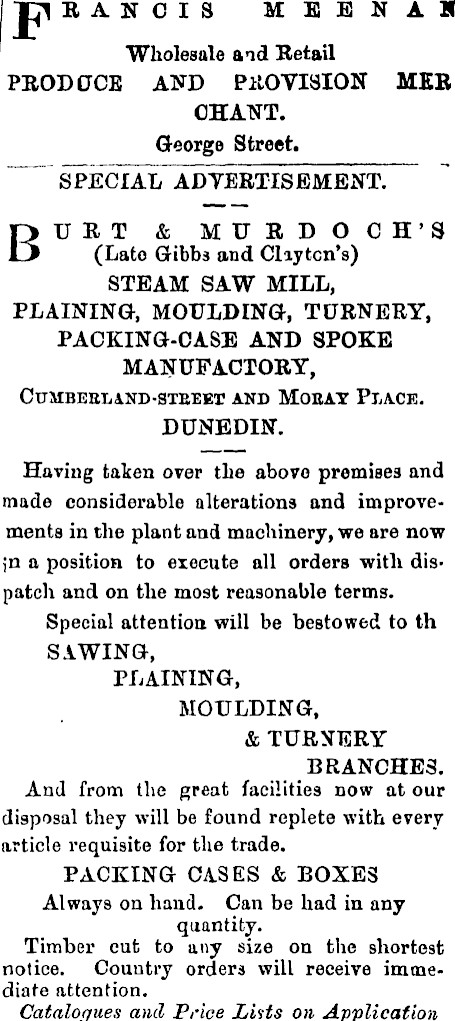 FRANCIS MEENAN

Wholesale and Retail

PRODUCE AND PROVISION MERCHANT.

George Street.

SPECIAL ADVERTISEMENT.

BURT & MURDOCH'S (Late Gibbs and Clayton's)

STEAM SAW MILL,

PLAINING, MOULDING, TURNERY,

PACKING-CASE AND SPOKE MANUFACTORY,

CUMBERLAND-STREET AND MORAY PLACE.

DUNEDIN.

Having taken over the above premises and made considerable alterations and improvements in the plant and machinery, we are now in a position to execute all orders with dispatch and on the most reasonable terms.

Special attention will be bestowed to th

SAWING,

PLAINING,

MOULDING,

& TURNERY

BRANCHES.

And from the great facilities now at our disposal they will be found replete with every article requisite for the trade.

PACKING CASES & BOXES

Always on hand. Can be had in any quantity.

Timber cut to any size on the shortest notice. Country orders will receive immediate attention.

Catalogues and Price Lists on Application